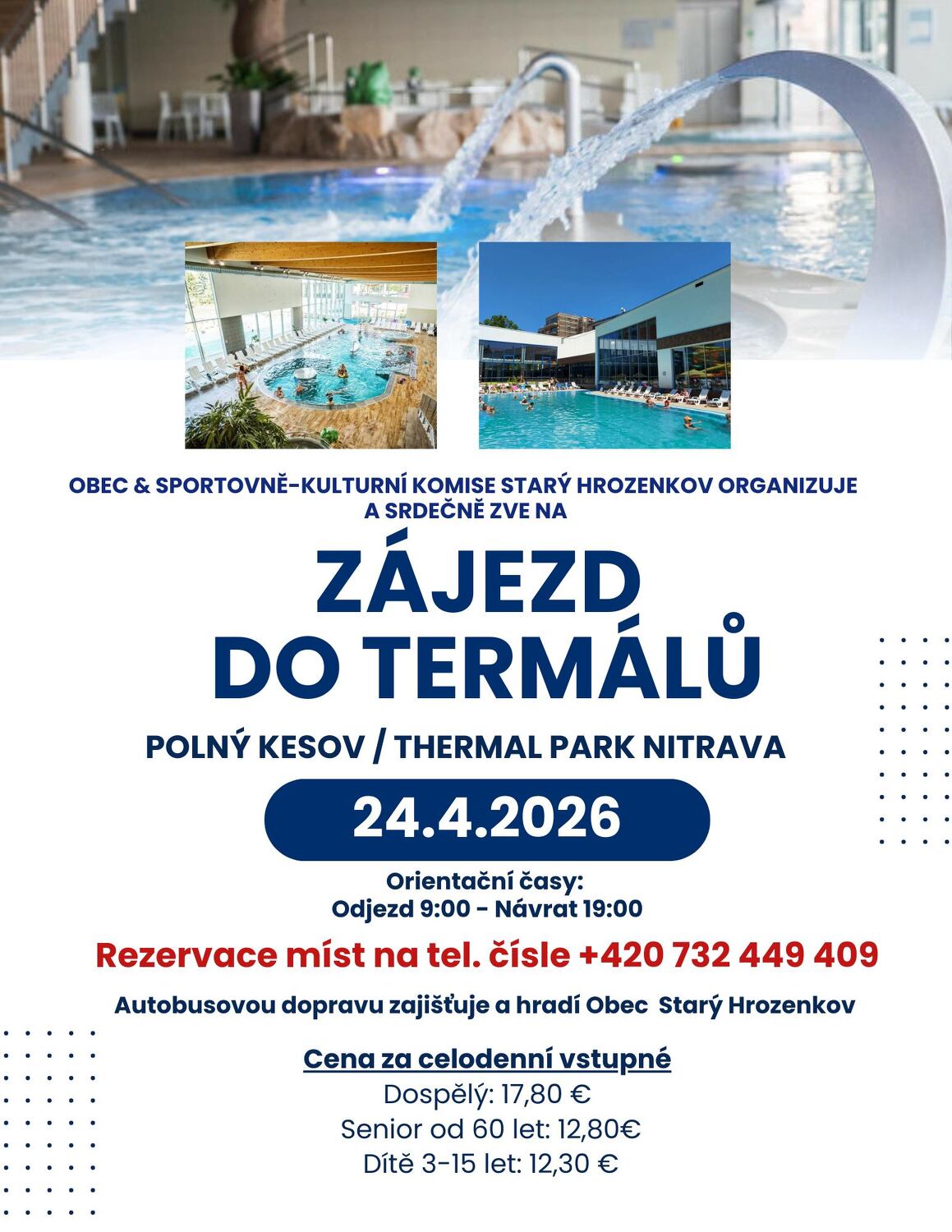 OBEC & SPORTOVNĚ-KULTURNÍ KOMISE STARÝ HROZENKOV ORGANIZUJE A SRDEČNĚ ZVE NA

ZÁJEZD DO TERMÁLŮ

POLNÝ KESOV / THERMAL PARK NITRAVA

24.4.2026

Orientační časy:
Odjezd 9:00 - Návrat 19:00

Rezervace míst na tel. čísle +420 732 449 409

Autobusovou dopravu zajišťuje a hradí Obec Starý Hrozenkov

Cena za celodenní vstupné
Dospělý: 17,80 €
Senior od 60 let: 12,80€
Dítě 3-15 let: 12,30 €